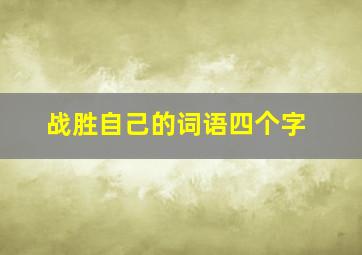 战胜自己的词语四个字